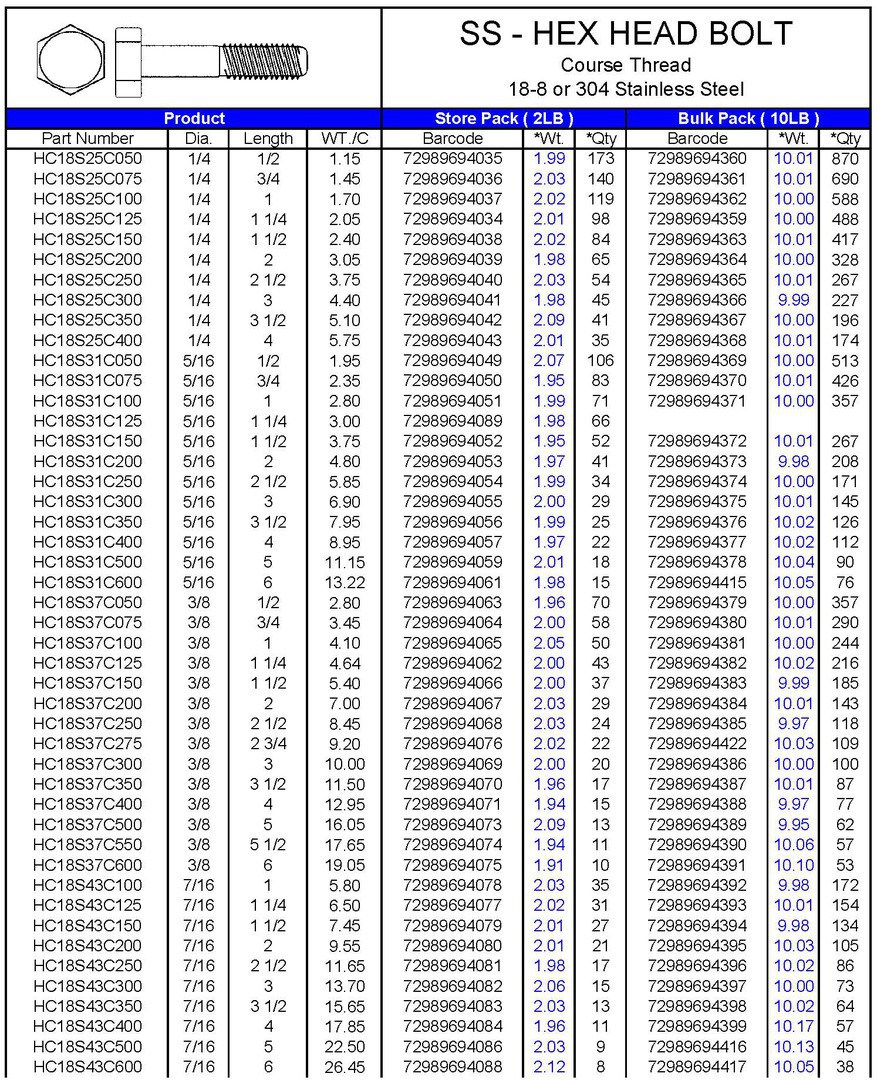 SS - HEX HEAD BOLT
Course Thread
18-8 or 304 Stainless Steel

| Product | | | | Store Pack ( 2LB ) | | | Bulk Pack ( 10LB ) | | |
|---|---|---|---|---|---|---|---|---|---|
| Part Number | Dia. | Length | WT./C | Barcode | *Wt. | *Qty | Barcode | *Wt. | *Qty |
| HC18S25C050 | 1/4 | 1/2 | 1.15 | 72989694035 | 1.99 | 173 | 72989694360 | 10.01 | 870 |
| HC18S25C075 | 1/4 | 3/4 | 1.45 | 72989694036 | 2.03 | 140 | 72989694361 | 10.01 | 690 |
| HC18S25C100 | 1/4 | 1 | 1.70 | 72989694037 | 2.02 | 119 | 72989694362 | 10.00 | 588 |
| HC18S25C125 | 1/4 | 1 1/4 | 2.05 | 72989694034 | 2.01 | 98 | 72989694359 | 10.00 | 488 |
| HC18S25C150 | 1/4 | 1 1/2 | 2.40 | 72989694038 | 2.02 | 84 | 72989694363 | 10.01 | 417 |
| HC18S25C200 | 1/4 | 2 | 3.05 | 72989694039 | 1.98 | 65 | 72989694364 | 10.00 | 328 |
| HC18S25C250 | 1/4 | 2 1/2 | 3.75 | 72989694040 | 2.03 | 54 | 72989694365 | 10.01 | 267 |
| HC18S25C300 | 1/4 | 3 | 4.40 | 72989694041 | 1.98 | 45 | 72989694366 | 9.99 | 227 |
| HC18S25C350 | 1/4 | 3 1/2 | 5.10 | 72989694042 | 2.09 | 41 | 72989694367 | 10.00 | 196 |
| HC18S25C400 | 1/4 | 4 | 5.75 | 72989694043 | 2.01 | 35 | 72989694368 | 10.01 | 174 |
| HC18S31C050 | 5/16 | 1/2 | 1.95 | 72989694049 | 2.07 | 106 | 72989694369 | 10.00 | 513 |
| HC18S31C075 | 5/16 | 3/4 | 2.35 | 72989694050 | 1.95 | 83 | 72989694370 | 10.01 | 426 |
| HC18S31C100 | 5/16 | 1 | 2.80 | 72989694051 | 1.99 | 71 | 72989694371 | 10.00 | 357 |
| HC18S31C125 | 5/16 | 1 1/4 | 3.00 | 72989694089 | 1.98 | 66 | | | |
| HC18S31C150 | 5/16 | 1 1/2 | 3.75 | 72989694052 | 1.95 | 52 | 72989694372 | 10.01 | 267 |
| HC18S31C200 | 5/16 | 2 | 4.80 | 72989694053 | 1.97 | 41 | 72989694373 | 9.98 | 208 |
| HC18S31C250 | 5/16 | 2 1/2 | 5.85 | 72989694054 | 1.99 | 34 | 72989694374 | 10.00 | 171 |
| HC18S31C300 | 5/16 | 3 | 6.90 | 72989694055 | 2.00 | 29 | 72989694375 | 10.01 | 145 |
| HC18S31C350 | 5/16 | 3 1/2 | 7.95 | 72989694056 | 1.99 | 25 | 72989694376 | 10.02 | 126 |
| HC18S31C400 | 5/16 | 4 | 8.95 | 72989694057 | 1.97 | 22 | 72989694377 | 10.02 | 112 |
| HC18S31C500 | 5/16 | 5 | 11.15 | 72989694059 | 2.01 | 18 | 72989694378 | 10.04 | 90 |
| HC18S31C600 | 5/16 | 6 | 13.22 | 72989694061 | 1.98 | 15 | 72989694415 | 10.05 | 76 |
| HC18S37C050 | 3/8 | 1/2 | 2.80 | 72989694063 | 1.96 | 70 | 72989694379 | 10.00 | 357 |
| HC18S37C075 | 3/8 | 3/4 | 3.45 | 72989694064 | 2.00 | 58 | 72989694380 | 10.01 | 290 |
| HC18S37C100 | 3/8 | 1 | 4.10 | 72989694065 | 2.05 | 50 | 72989694381 | 10.00 | 244 |
| HC18S37C125 | 3/8 | 1 1/4 | 4.64 | 72989694062 | 2.00 | 43 | 72989694382 | 10.02 | 216 |
| HC18S37C150 | 3/8 | 1 1/2 | 5.40 | 72989694066 | 2.00 | 37 | 72989694383 | 9.99 | 185 |
| HC18S37C200 | 3/8 | 2 | 7.00 | 72989694067 | 2.03 | 29 | 72989694384 | 10.01 | 143 |
| HC18S37C250 | 3/8 | 2 1/2 | 8.45 | 72989694068 | 2.03 | 24 | 72989694385 | 9.97 | 118 |
| HC18S37C275 | 3/8 | 2 3/4 | 9.20 | 72989694076 | 2.02 | 22 | 72989694422 | 10.03 | 109 |
| HC18S37C300 | 3/8 | 3 | 10.00 | 72989694069 | 2.00 | 20 | 72989694386 | 10.00 | 100 |
| HC18S37C350 | 3/8 | 3 1/2 | 11.50 | 72989694070 | 1.96 | 17 | 72989694387 | 10.01 | 87 |
| HC18S37C400 | 3/8 | 4 | 12.95 | 72989694071 | 1.94 | 15 | 72989694388 | 9.97 | 77 |
| HC18S37C500 | 3/8 | 5 | 16.05 | 72989694073 | 2.09 | 13 | 72989694389 | 9.95 | 62 |
| HC18S37C550 | 3/8 | 5 1/2 | 17.65 | 72989694074 | 1.94 | 11 | 72989694390 | 10.06 | 57 |
| HC18S37C600 | 3/8 | 6 | 19.05 | 72989694075 | 1.91 | 10 | 72989694391 | 10.10 | 53 |
| HC18S43C100 | 7/16 | 1 | 5.80 | 72989694078 | 2.03 | 35 | 72989694392 | 9.98 | 172 |
| HC18S43C125 | 7/16 | 1 1/4 | 6.50 | 72989694077 | 2.02 | 31 | 72989694393 | 10.01 | 154 |
| HC18S43C150 | 7/16 | 1 1/2 | 7.45 | 72989694079 | 2.01 | 27 | 72989694394 | 9.98 | 134 |
| HC18S43C200 | 7/16 | 2 | 9.55 | 72989694080 | 2.01 | 21 | 72989694395 | 10.03 | 105 |
| HC18S43C250 | 7/16 | 2 1/2 | 11.65 | 72989694081 | 1.98 | 17 | 72989694396 | 10.02 | 86 |
| HC18S43C300 | 7/16 | 3 | 13.70 | 72989694082 | 2.06 | 15 | 72989694397 | 10.00 | 73 |
| HC18S43C350 | 7/16 | 3 1/2 | 15.65 | 72989694083 | 2.03 | 13 | 72989694398 | 10.02 | 64 |
| HC18S43C400 | 7/16 | 4 | 17.85 | 72989694084 | 1.96 | 11 | 72989694399 | 10.17 | 57 |
| HC18S43C500 | 7/16 | 5 | 22.50 | 72989694086 | 2.03 | 9 | 72989694416 | 10.13 | 45 |
| HC18S43C600 | 7/16 | 6 | 26.45 | 72989694088 | 2.12 | 8 | 72989694417 | 10.05 | 38 |